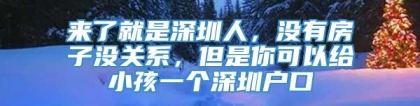 来了就是深圳人，没有房子没关系，但是你可以给小孩一个深圳户口